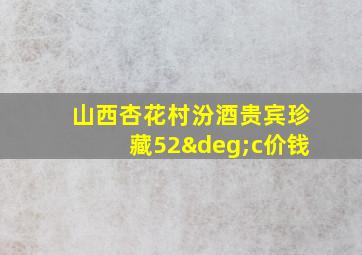 山西杏花村汾酒贵宾珍藏52&deg;c价钱